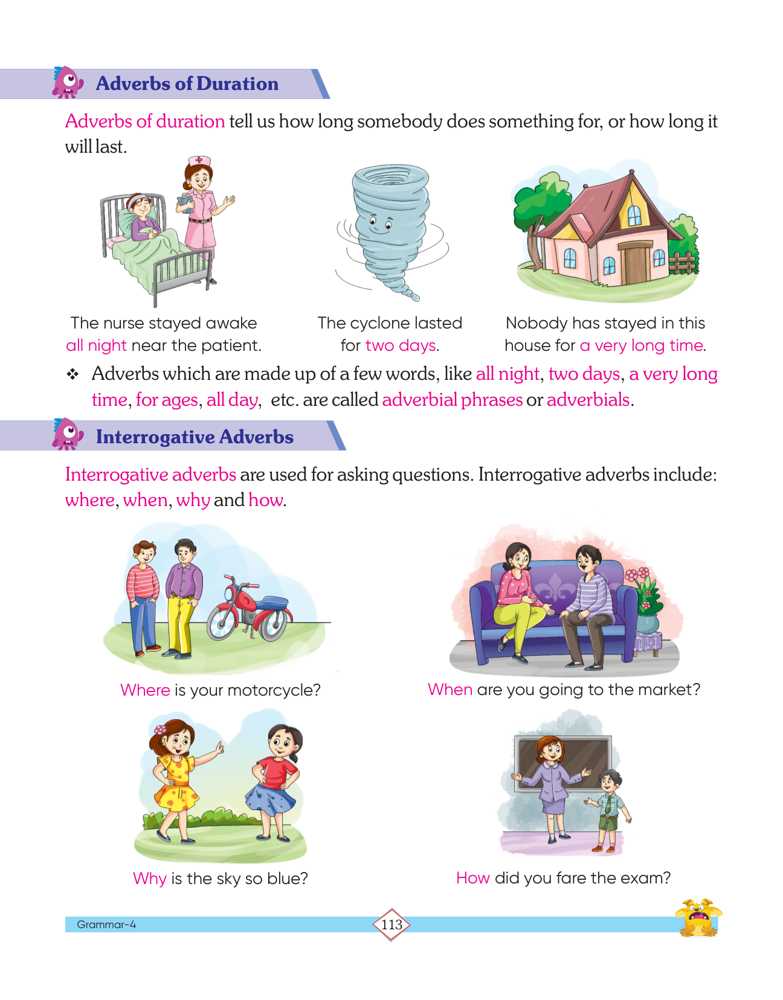 Adverbs of Duration

Adverbs of duration tell us how long somebody does something for, or how long it will last.

The nurse stayed awake all night near the patient.

The cyclone lasted for two days.

Nobody has stayed in this house for a very long time.

❖ Adverbs which are made up of a few words, like all night, two days, a very long time, for ages, all day, etc. are called adverbial phrases or adverbials.

Interrogative Adverbs

Interrogative adverbs are used for asking questions. Interrogative adverbs include: where, when, why and how.

Where is your motorcycle?

When are you going to the market?

Why is the sky so blue?

How did you fare the exam?

Grammar-4

113